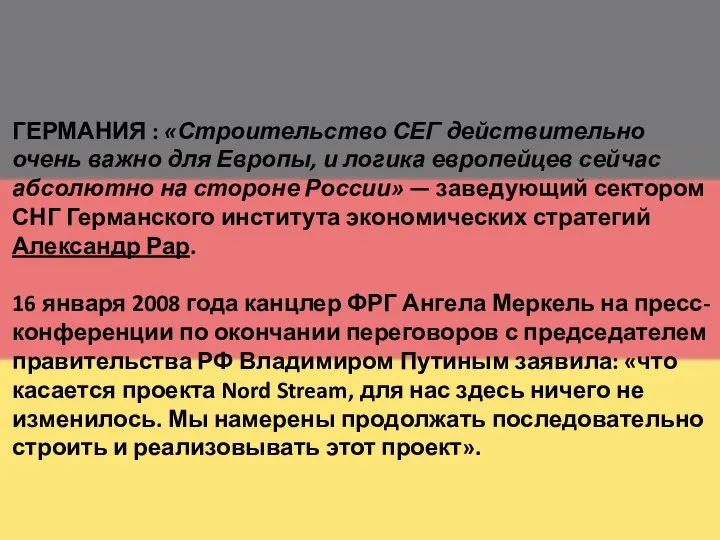 ГЕРМАНИЯ : «Строительство СЕГ действительно очень важно для Европы, и логика европейцев сейчас абсолютно на стороне России» — заведующий сектором СНГ Германского института экономических стратегий Александр Рар.

16 января 2008 года канцлер ФРГ Ангела Меркель на пресс-конференции по окончании переговоров с председателем правительства РФ Владимиром Путиным заявила: «что касается проекта Nord Stream, для нас здесь ничего не изменилось. Мы намерены продолжать последовательно строить и реализовывать этот проект».